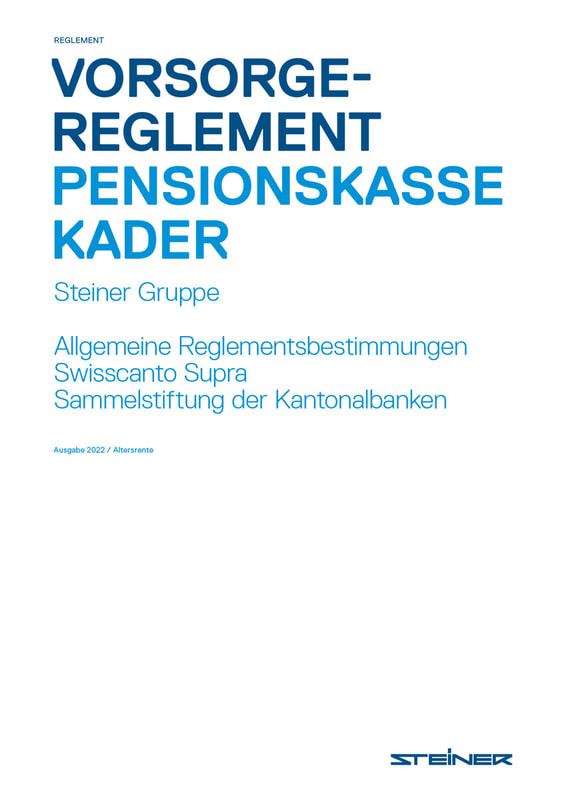 REGLEMENT

VORSORGE-
REGLEMENT
PENSIONSKASSE
KADER

Steiner Gruppe

Allgemeine Reglementsbestimmungen
Swisscanto Supra
Sammelstiftung der Kantonalbanken

Ausgabe 2022 / Altersrente

STEINER